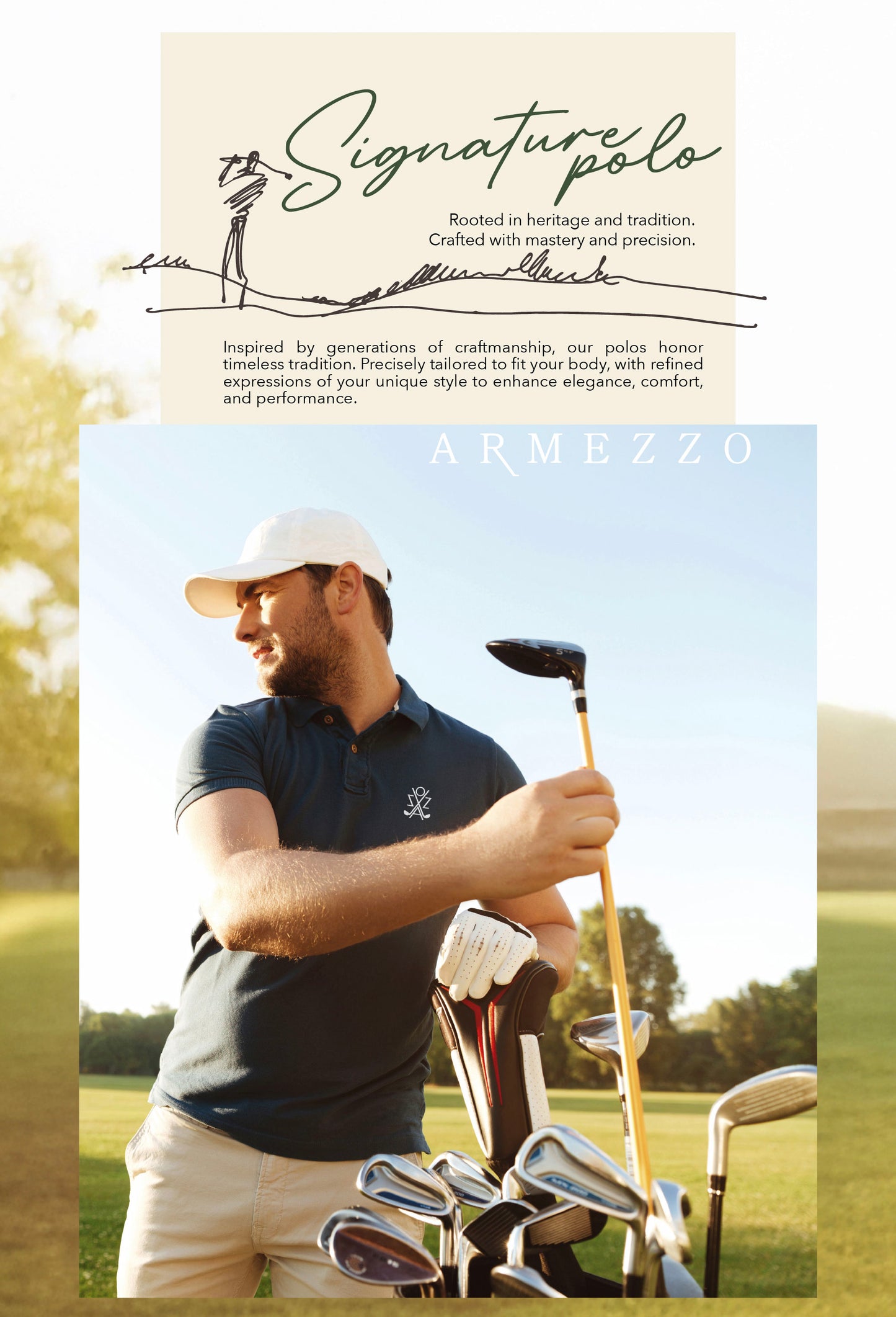 Signature polo

Rooted in heritage and tradition.
Crafted with mastery and precision.

Inspired by generations of craftmanship, our polos honor timeless tradition. Precisely tailored to fit your body, with refined expressions of your unique style to enhance elegance, comfort, and performance.

ARMEZZO